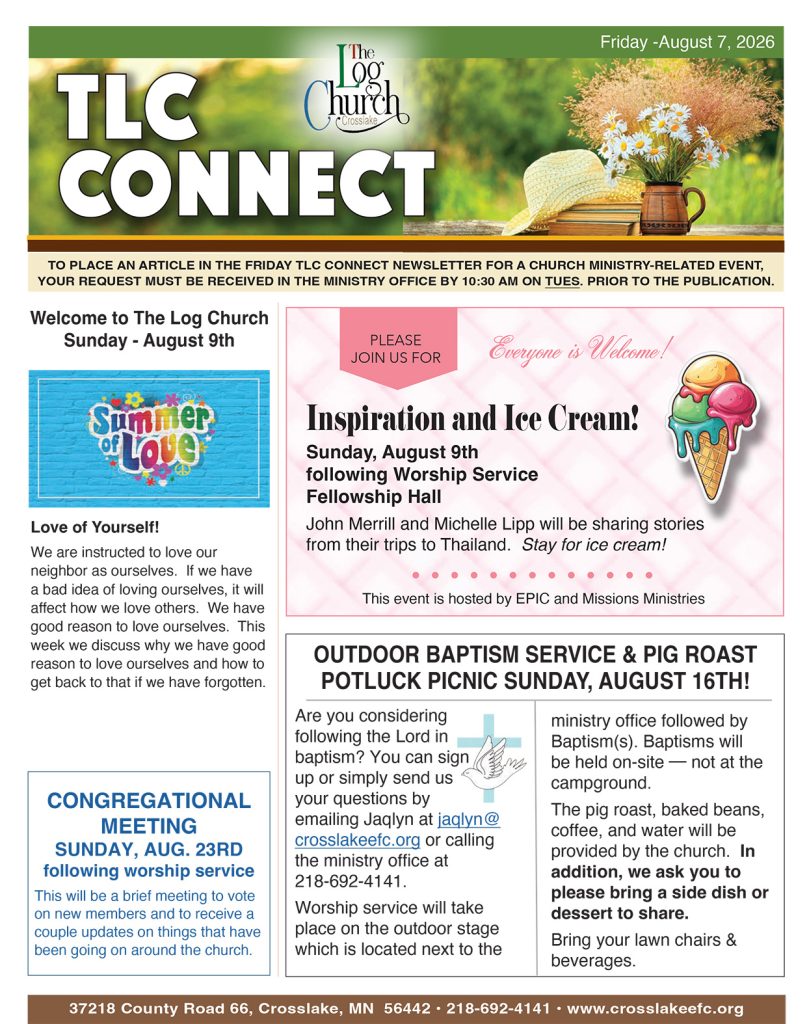 Friday -August 7, 2026

TLC CONNECT

The Log Church Crosslake

TO PLACE AN ARTICLE IN THE FRIDAY TLC CONNECT NEWSLETTER FOR A CHURCH MINISTRY-RELATED EVENT, YOUR REQUEST MUST BE RECEIVED IN THE MINISTRY OFFICE BY 10:30 AM ON TUES. PRIOR TO THE PUBLICATION.

Welcome to The Log Church
Sunday - August 9th

Summer of Love

Love of Yourself!

We are instructed to love our neighbor as ourselves. If we have a bad idea of loving ourselves, it will affect how we love others. We have good reason to love ourselves. This week we discuss why we have good reason to love ourselves and how to get back to that if we have forgotten.

CONGREGATIONAL MEETING
SUNDAY, AUG. 23RD
following worship service

This will be a brief meeting to vote on new members and to receive a couple updates on things that have been going on around the church.

PLEASE JOIN US FOR

Everyone is Welcome!

Inspiration and Ice Cream!

Sunday, August 9th
following Worship Service
Fellowship Hall

John Merrill and Michelle Lipp will be sharing stories from their trips to Thailand. Stay for ice cream!

This event is hosted by EPIC and Missions Ministries

OUTDOOR BAPTISM SERVICE & PIG ROAST POTLUCK PICNIC SUNDAY, AUGUST 16TH!

Are you considering following the Lord in baptism? You can sign up or simply send us your questions by emailing Jaqlyn at jaqlyn@crosslakeefc.org or calling the ministry office at 218-692-4141.

Worship service will take place on the outdoor stage which is located next to the ministry office followed by Baptism(s). Baptisms will be held on-site — not at the campground.

The pig roast, baked beans, coffee, and water will be provided by the church. In addition, we ask you to please bring a side dish or dessert to share.

Bring your lawn chairs & beverages.

37218 County Road 66, Crosslake, MN 56442 • 218-692-4141 • www.crosslakeefc.org